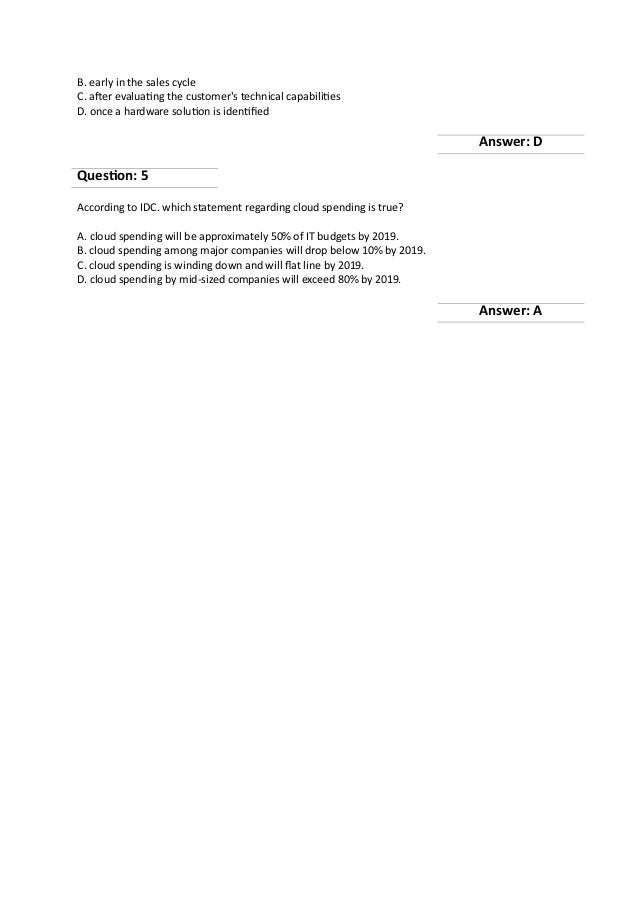 B. early in the sales cycle
C. after evaluating the customer's technical capabilities
D. once a hardware solution is identified

Answer: D

Question: 5

According to IDC. which statement regarding cloud spending is true?

A. cloud spending will be approximately 50% of IT budgets by 2019.
B. cloud spending among major companies will drop below 10% by 2019.
C. cloud spending is winding down and will flat line by 2019.
D. cloud spending by mid-sized companies will exceed 80% by 2019.

Answer: A